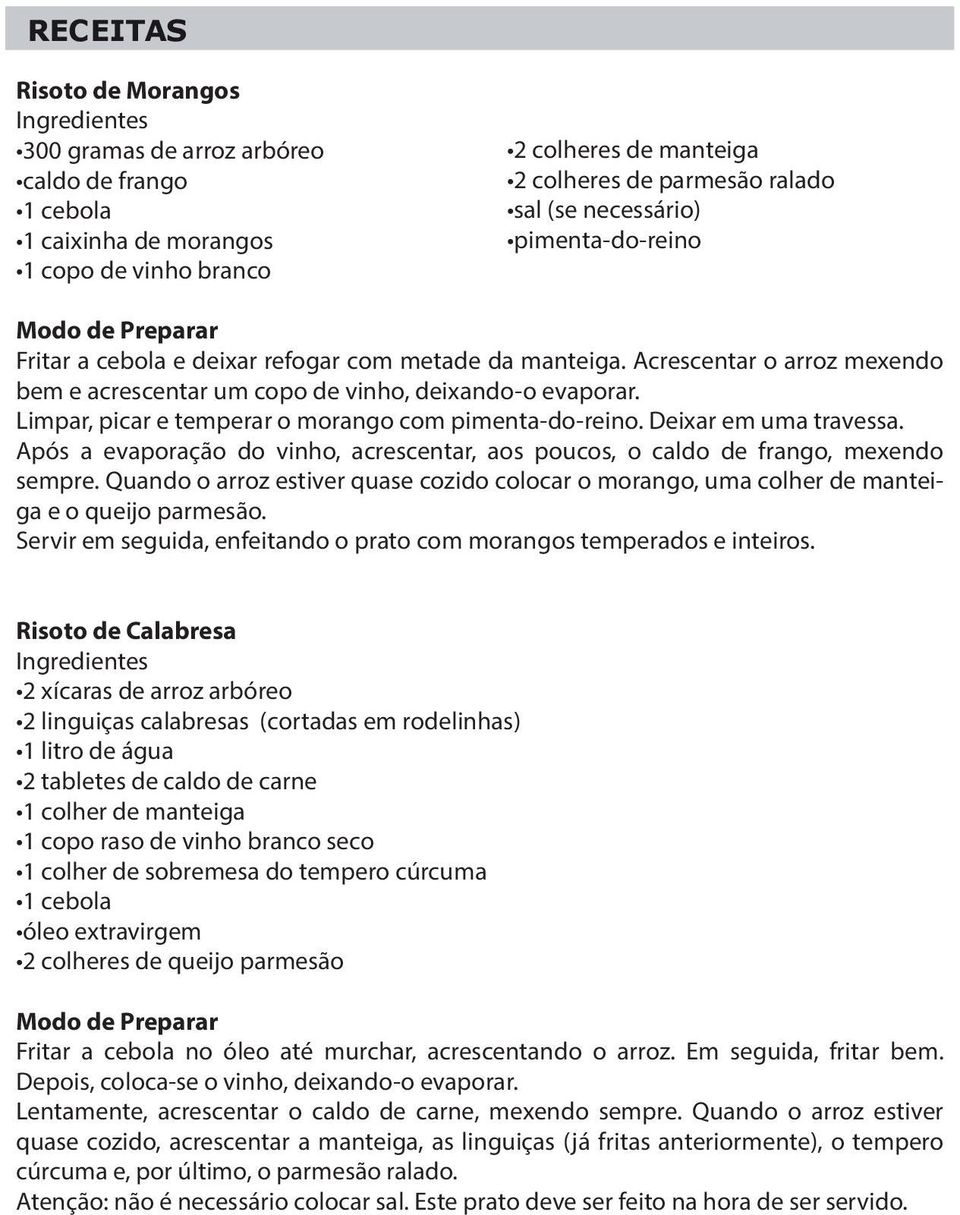 RECEITAS

Risoto de Morangos
Ingredientes
•300 gramas de arroz arbóreo
•caldo de frango
•1 cebola
•1 caixinha de morangos
•1 copo de vinho branco

•2 colheres de manteiga
•2 colheres de parmesão ralado
•sal (se necessário)
•pimenta-do-reino

Modo de Preparar
Fritar a cebola e deixar refogar com metade da manteiga. Acrescentar o arroz mexendo bem e acrescentar um copo de vinho, deixando-o evaporar.
Limpar, picar e temperar o morango com pimenta-do-reino. Deixar em uma travessa.
Após a evaporação do vinho, acrescentar, aos poucos, o caldo de frango, mexendo sempre. Quando o arroz estiver quase cozido colocar o morango, uma colher de manteiga e o queijo parmesão.
Servir em seguida, enfeitando o prato com morangos temperados e inteiros.

Risoto de Calabresa
Ingredientes
•2 xícaras de arroz arbóreo
•2 linguiças calabresas (cortadas em rodelinhas)
•1 litro de água
•2 tabletes de caldo de carne
•1 colher de manteiga
•1 copo raso de vinho branco seco
•1 colher de sobremesa do tempero cúrcuma
•1 cebola
•óleo extravirgem
•2 colheres de queijo parmesão

Modo de Preparar
Fritar a cebola no óleo até murchar, acrescentando o arroz. Em seguida, fritar bem. Depois, coloca-se o vinho, deixando-o evaporar.
Lentamente, acrescentar o caldo de carne, mexendo sempre. Quando o arroz estiver quase cozido, acrescentar a manteiga, as linguiças (já fritas anteriormente), o tempero cúrcuma e, por último, o parmesão ralado.
Atenção: não é necessário colocar sal. Este prato deve ser feito na hora de ser servido.